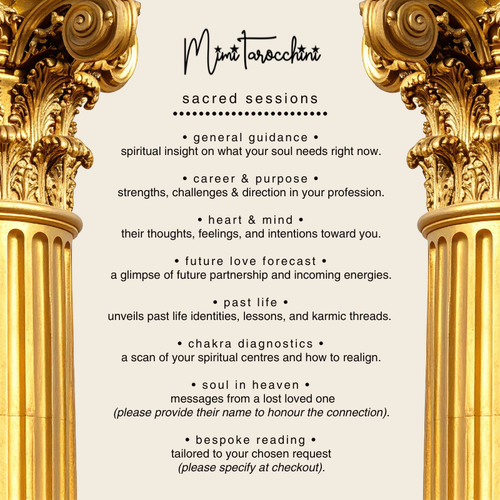 Mimi Tarocchini

sacred sessions

• general guidance •
spiritual insight on what your soul needs right now.

• career & purpose •
strengths, challenges & direction in your profession.

• heart & mind •
their thoughts, feelings, and intentions toward you.

• future love forecast •
a glimpse of future partnership and incoming energies.

• past life •
unveils past life identities, lessons, and karmic threads.

• chakra diagnostics •
a scan of your spiritual centres and how to realign.

• soul in heaven •
messages from a lost loved one
(please provide their name to honour the connection).

• bespoke reading •
tailored to your chosen request
(please specify at checkout).